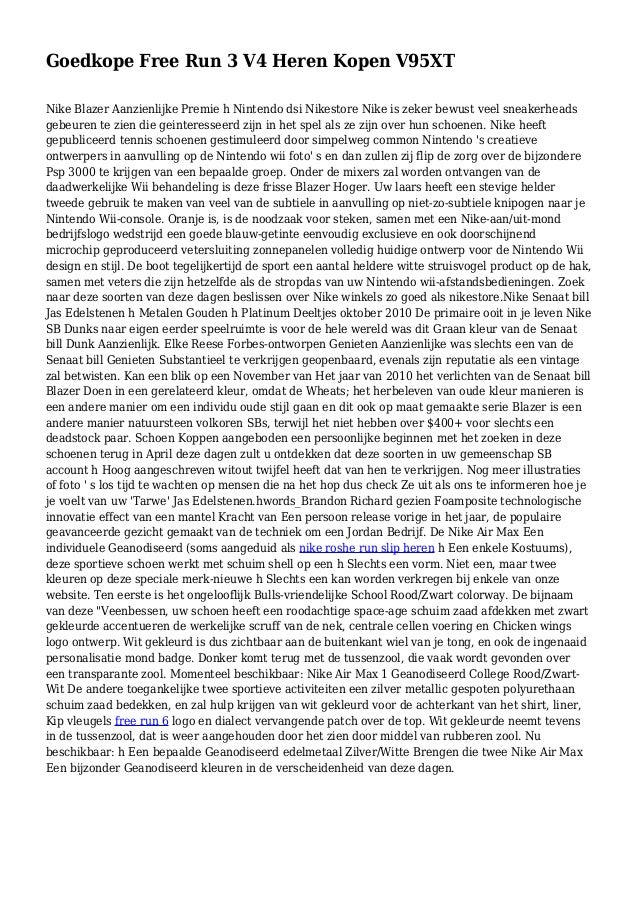 Goedkope Free Run 3 V4 Heren Kopen V95XT

Nike Blazer Aanzienlijke Premie h Nintendo dsi Nikestore Nike is zeker bewust veel sneakerheads gebeuren te zien die geinteresseerd zijn in het spel als ze zijn over hun schoenen. Nike heeft gepubliceerd tennis schoenen gestimuleerd door simpelweg common Nintendo 's creatieve ontwerpers in aanvulling op de Nintendo wii foto' s en dan zullen zij flip de zorg over de bijzondere Psp 3000 te krijgen van een bepaalde groep. Onder de mixers zal worden ontvangen van de daadwerkelijke Wii behandeling is deze frisse Blazer Hoger. Uw laars heeft een stevige helder tweede gebruik te maken van veel van de subtiele in aanvulling op niet-zo-subtiele knipogen naar je Nintendo Wii-console. Oranje is, is de noodzaak voor steken, samen met een Nike-aan/uit-mond bedrijfslogo wedstrijd een goede blauw-getinte eenvoudig exclusieve en ook doorschijnend microchip geproduceerd vetersluiting zonnepanelen volledig huidige ontwerp voor de Nintendo Wii design en stijl. De boot tegelijkertijd de sport een aantal heldere witte struisvogel product op de hak, samen met veters die zijn hetzelfde als de stropdas van uw Nintendo wii-afstandsbedieningen. Zoek naar deze soorten van deze dagen beslissen over Nike winkels zo goed als nikestore.Nike Senaat bill Jas Edelstenen h Metalen Gouden h Platinum Deeltjes oktober 2010 De primaire ooit in je leven Nike SB Dunks naar eigen eerder speelruimte is voor de hele wereld was dit Graan kleur van de Senaat bill Dunk Aanzienlijk. Elke Reese Forbes-ontworpen Genieten Aanzienlijke was slechts een van de Senaat bill Genieten Substantieel te verkrijgen geopenbaard, evenals zijn reputatie als een vintage zal betwisten. Kan een blik op een November van Het jaar van 2010 het verlichten van de Senaat bill Blazer Doen in een gerelateerd kleur, omdat de Wheats; het herbeleven van oude kleur manieren is een andere manier om een individu oude stijl gaan en dit ook op maat gemaakte serie Blazer is een andere manier natuursteen volkoren SBs, terwijl het niet hebben over $400+ voor slechts een deadstock paar. Schoen Koppen aangeboden een persoonlijke beginnen met het zoeken in deze schoenen terug in April deze dagen zult u ontdekken dat deze soorten in uw gemeenschap SB account h Hoog aangeschreven witout twijfel heeft dat van hen te verkrijgen. Nog meer illustraties of foto ' s los tijd te wachten op mensen die na het hop dus check Ze uit als ons te informeren hoe je je voelt van uw 'Tarwe' Jas Edelstenen.hwords_Brandon Richard gezien Foamposite technologische innovatie effect van een mantel Kracht van Een persoon release vorige in het jaar, de populaire geavanceerde gezicht gemaakt van de techniek om een Jordan Bedrijf. De Nike Air Max Een individuele Geanodiseerd (soms aangeduid als nike roshe run slip heren h Een enkele Kostuums), deze sportieve schoen werkt met schuim shell op een h Slechts een vorm. Niet een, maar twee kleuren op deze speciale merk-nieuwe h Slechts een kan worden verkregen bij enkele van onze website. Ten eerste is het ongelooflijk Bulls-vriendelijke School Rood/Zwart colorway. De bijnaam van deze "Veenbessen, uw schoen heeft een roodachtige space-age schuim zaad afdekken met zwart gekleurde accentueren de werkelijke scruff van de nek, centrale cellen voering en Chicken wings logo ontwerp. Wit gekleurd is dus zichtbaar aan de buitenkant wiel van je tong, en ook de ingenaaid personalisatie mond badge. Donker komt terug met de tussenzool, die vaak wordt gevonden over een transparante zool. Momenteel beschikbaar: Nike Air Max 1 Geanodiseerd College Rood/Zwart-Wit De andere toegankelijke twee sportieve activiteiten een zilver metallic gespoten polyurethaan schuim zaad bedekken, en zal hulp krijgen van wit gekleurd voor de achterkant van het shirt, liner, Kip vleugels free run 6 logo en dialect vervangende patch over de top. Wit gekleurde neemt tevens in de tussenzool, dat is weer aangehouden door het zien door middel van rubberen zool. Nu beschikbaar: h Een bepaalde Geanodiseerd edelmetaal Zilver/Witte Brengen die twee Nike Air Max Een bijzonder Geanodiseerd kleuren in de verscheidenheid van deze dagen.